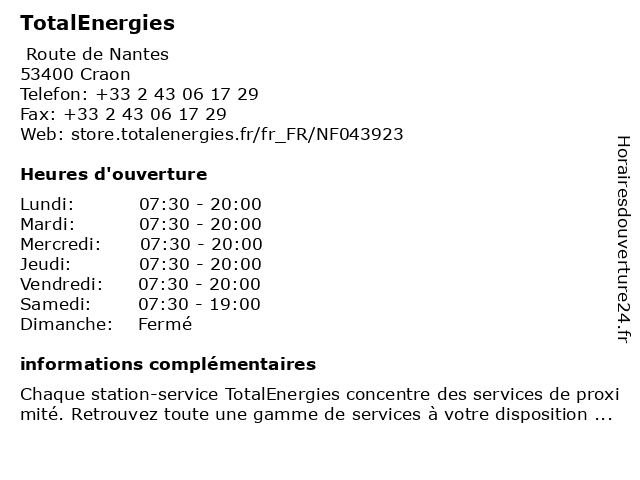 TotalEnergies
Route de Nantes
53400 Craon
Telefon: +33 2 43 06 17 29
Fax: +33 2 43 06 17 29
Web: store.totalenergies.fr/fr_FR/NF043923

Heures d'ouverture

| Lundi: | 07:30 - 20:00 |
|---|---|
| Mardi: | 07:30 - 20:00 |
| Mercredi: | 07:30 - 20:00 |
| Jeudi: | 07:30 - 20:00 |
| Vendredi: | 07:30 - 20:00 |
| Samedi: | 07:30 - 19:00 |
| Dimanche: | Fermé |

informations complémentaires

Chaque station-service TotalEnergies concentre des services de proxi mité. Retrouvez toute une gamme de services à votre disposition ...

Horairesdouverture24.fr